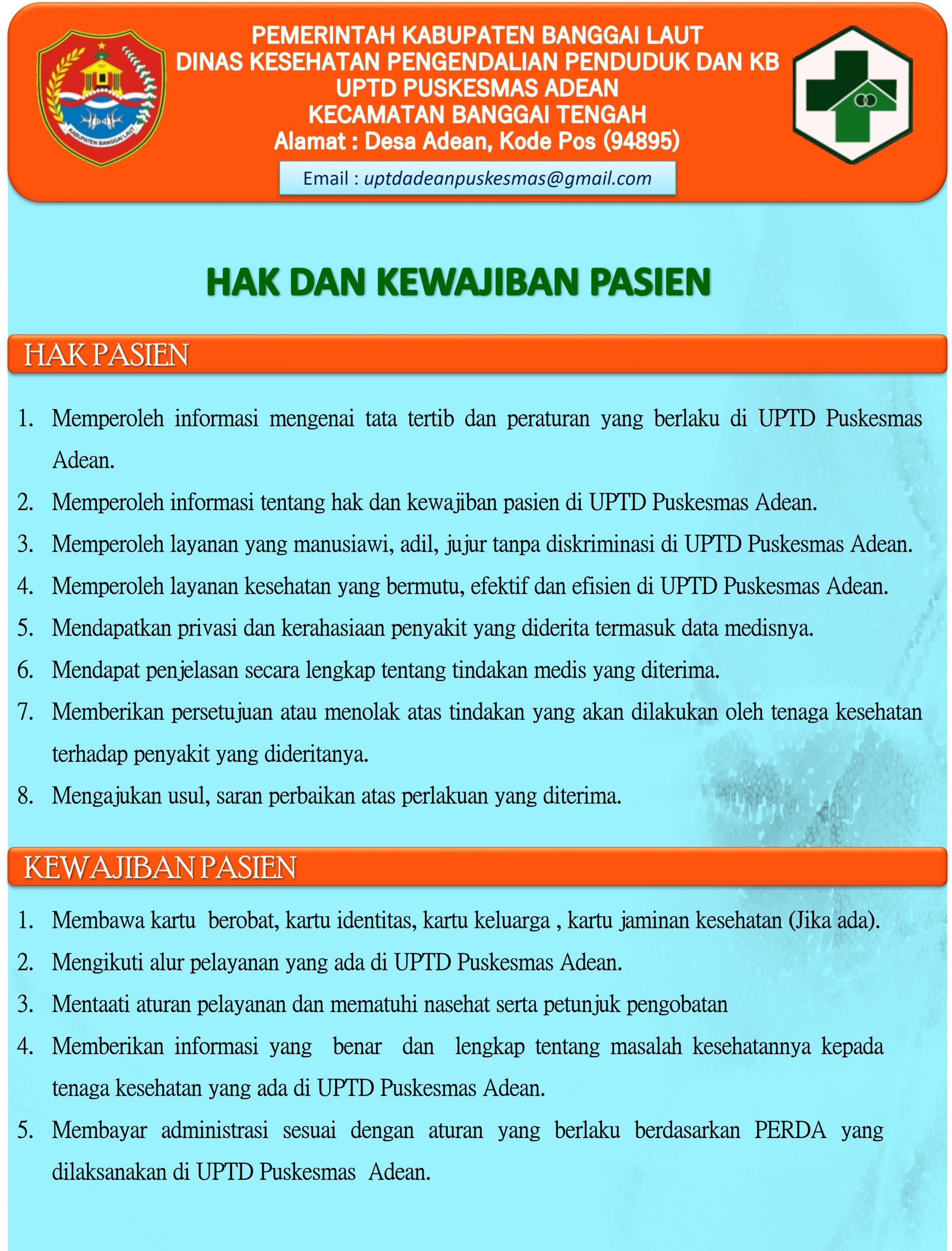 KABUPATEN BANGGAI LAUT

PEMERINTAH KABUPATEN BANGGAI LAUT
DINAS KESEHATAN PENGENDALIAN PENDUDUK DAN KB
UPTD PUSKESMAS ADEAN
KECAMATAN BANGGAI TENGAH
Alamat : Desa Adean, Kode Pos (94895)

Email : uptdadeanpuskesmas@gmail.com

HAK DAN KEWAJIBAN PASIEN

HAK PASIEN

1. Memperoleh informasi mengenai tata tertib dan peraturan yang berlaku di UPTD Puskesmas Adean.
2. Memperoleh informasi tentang hak dan kewajiban pasien di UPTD Puskesmas Adean.
3. Memperoleh layanan yang manusiawi, adil, jujur tanpa diskriminasi di UPTD Puskesmas Adean.
4. Memperoleh layanan kesehatan yang bermutu, efektif dan efisien di UPTD Puskesmas Adean.
5. Mendapatkan privasi dan kerahasiaan penyakit yang diderita termasuk data medisnya.
6. Mendapat penjelasan secara lengkap tentang tindakan medis yang diterima.
7. Memberikan persetujuan atau menolak atas tindakan yang akan dilakukan oleh tenaga kesehatan terhadap penyakit yang dideritanya.
8. Mengajukan usul, saran perbaikan atas perlakuan yang diterima.

KEWAJIBAN PASIEN

1. Membawa kartu berobat, kartu identitas, kartu keluarga , kartu jaminan kesehatan (Jika ada).
2. Mengikuti alur pelayanan yang ada di UPTD Puskesmas Adean.
3. Mentaati aturan pelayanan dan mematuhi nasehat serta petunjuk pengobatan
4. Memberikan informasi yang benar dan lengkap tentang masalah kesehatannya kepada tenaga kesehatan yang ada di UPTD Puskesmas Adean.
5. Membayar administrasi sesuai dengan aturan yang berlaku berdasarkan PERDA yang dilaksanakan di UPTD Puskesmas Adean.